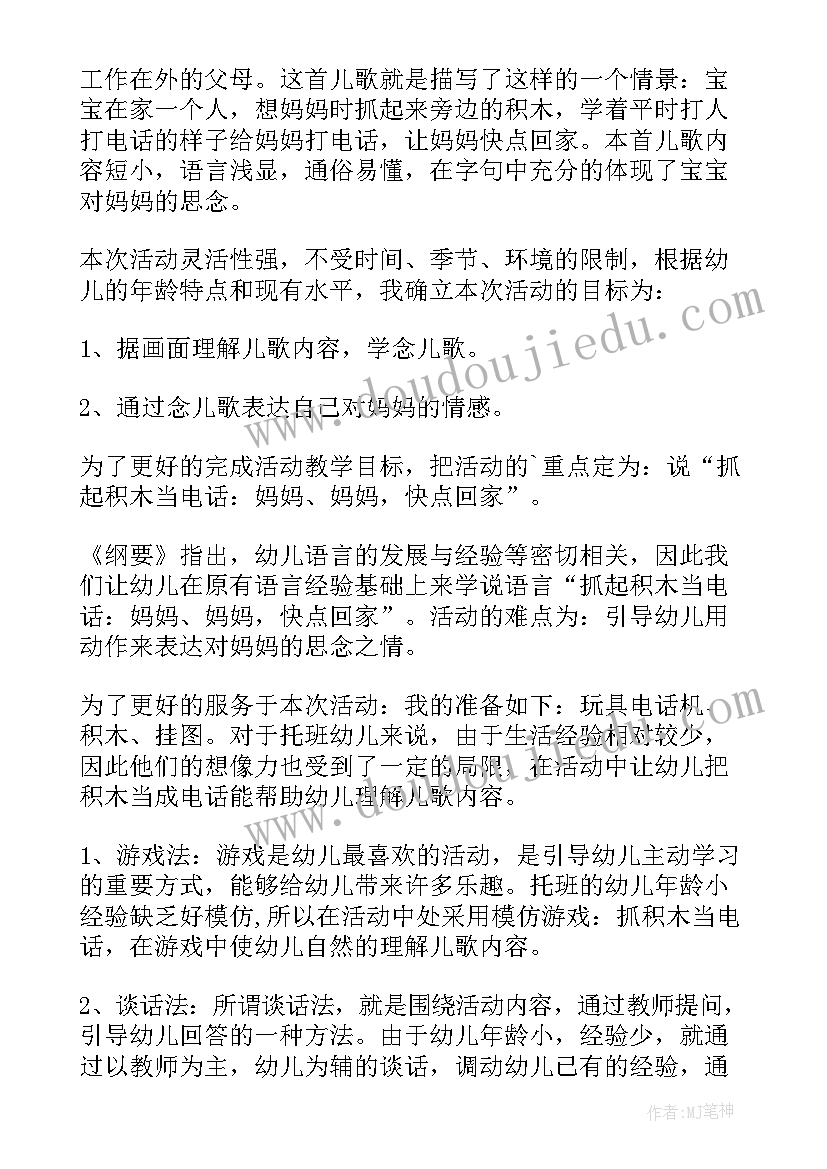 工作在外的父母。这首儿歌就是描写了这样的一个情景：宝宝在家一个人，想妈妈时抓起来旁边的积木，学着平时打人打电话的样子给妈妈打电话，让妈妈快点回家。本首儿歌内容短小，语言浅显，通俗易懂，在字句中充分的体现了宝宝对妈妈的思念。

本次活动灵活性强，不受时间、季节、环境的限制，根据幼儿的年龄特点和现有水平，我确立本次活动的目标为：

1、据画面理解儿歌内容，学念儿歌。

2、通过念儿歌表达自己对妈妈的情感。

为了更好的完成活动教学目标，把活动的`重点定为：说“抓起积木当电话：妈妈、妈妈，快点回家”。

《纲要》指出，幼儿语言的发展与经验等密切相关，因此我们让幼儿在原有语言经验基础上来学说语言“抓起积木当电话：妈妈、妈妈，快点回家”。活动的难点为：引导幼儿用动作来表达对妈妈的思念之情。

为了更好的服务于本次活动：我的准备如下：玩具电话机、积木、挂图。对于托班幼儿来说，由于生活经验相对较少，因此他们的想像力也受到了一定的局限，在活动中让幼儿把积木当成电话能帮助幼儿理解儿歌内容。

1、游戏法：游戏是幼儿最喜欢的活动，是引导幼儿主动学习的重要方式，能够给幼儿带来许多乐趣。托班的幼儿年龄小经验缺乏好模仿,所以在活动中处采用模仿游戏：抓积木当电话，在游戏中使幼儿自然的理解儿歌内容。

2、谈话法：所谓谈话法，就是围绕活动内容，通过教师提问，引导幼儿回答的一种方法。由于幼儿年龄小，经验少，就通过以教师为主，幼儿为辅的谈话，调动幼儿已有的经验，通

www.doudoujiedu.com

作者：MJ笔神